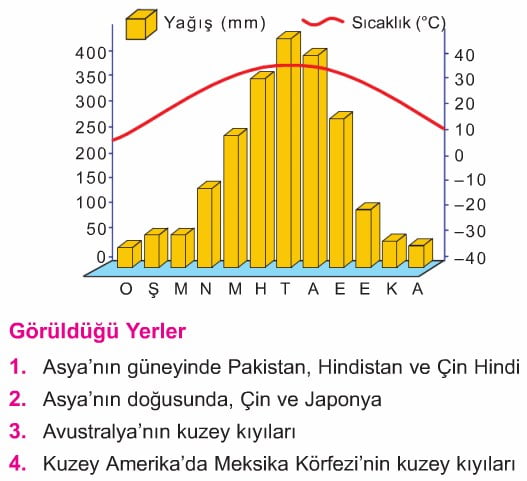 Yağış (mm) Sıcaklık (°C)

400
350
300
250
200
150
100
50
0

40
30
20
10
0
–10
–20
–30
–40

O Ş M N M H T A E E K A

Görüldüğü Yerler

1. Asya'nın güneyinde Pakistan, Hindistan ve Çin Hindi
2. Asya'nın doğusunda, Çin ve Japonya
3. Avustralya'nın kuzey kıyıları
4. Kuzey Amerika'da Meksika Körfezi'nin kuzey kıyıları